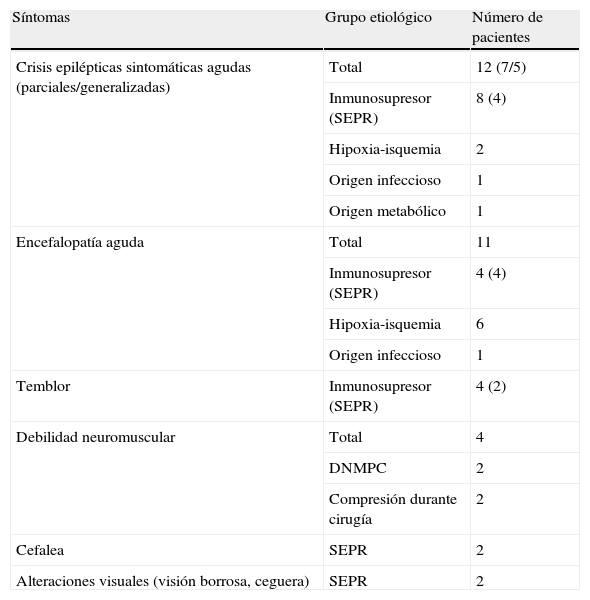 | Síntomas | Grupo etiológico | Número de pacientes |
|---|---|---|
| Crisis epilépticas sintomáticas agudas (parciales/generalizadas) | Total | 12 (7/5) |
| | Inmunosupresor (SEPR) | 8 (4) |
| | Hipoxia-isquemia | 2 |
| | Origen infeccioso | 1 |
| | Origen metabólico | 1 |
| Encefalopatía aguda | Total | 11 |
| | Inmunosupresor (SEPR) | 4 (4) |
| | Hipoxia-isquemia | 6 |
| | Origen infeccioso | 1 |
| Temblor | Inmunosupresor (SEPR) | 4 (2) |
| Debilidad neuromuscular | Total | 4 |
| | DNMPC | 2 |
| | Compresión durante cirugía | 2 |
| Cefalea | SEPR | 2 |
| Alteraciones visuales (visión borrosa, ceguera) | SEPR | 2 |